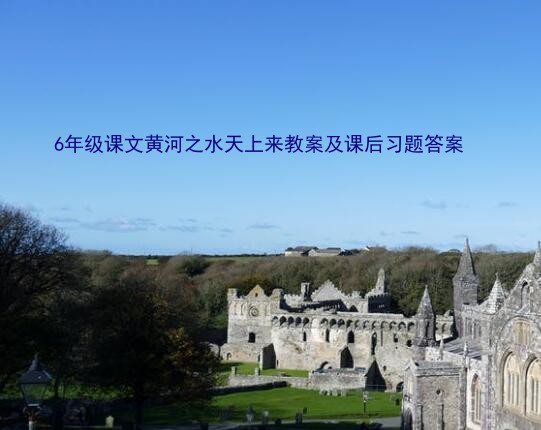 6年级课文黄河之水天上来教案及课后习题答案